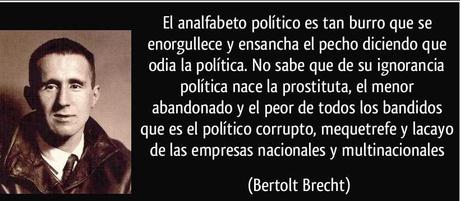 El analfabeto político es tan burro que se enorgullece y ensancha el pecho diciendo que odia la política. No sabe que de su ignorancia política nace la prostituta, el menor abandonado y el peor de todos los bandidos que es el político corrupto, mequetrefe y lacayo de las empresas nacionales y multinacionales

(Bertolt Brecht)